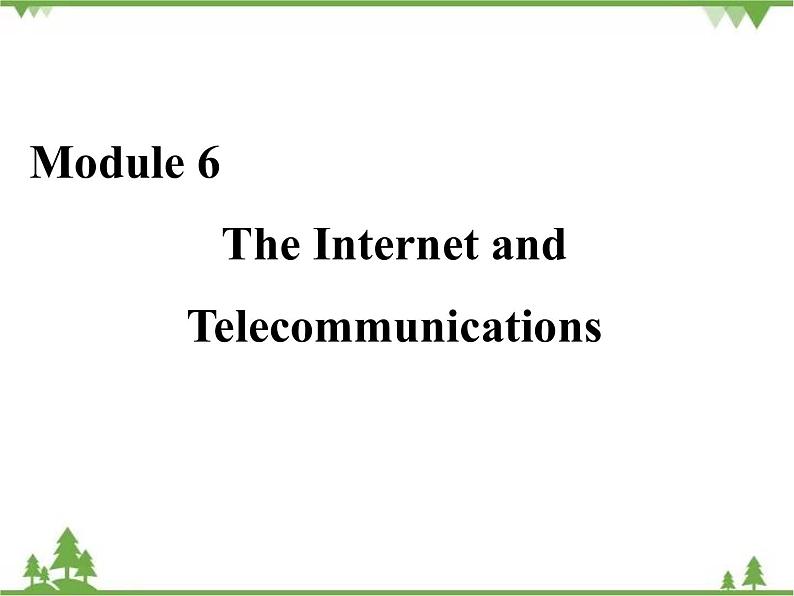 Module 6

The Internet and Telecommunications